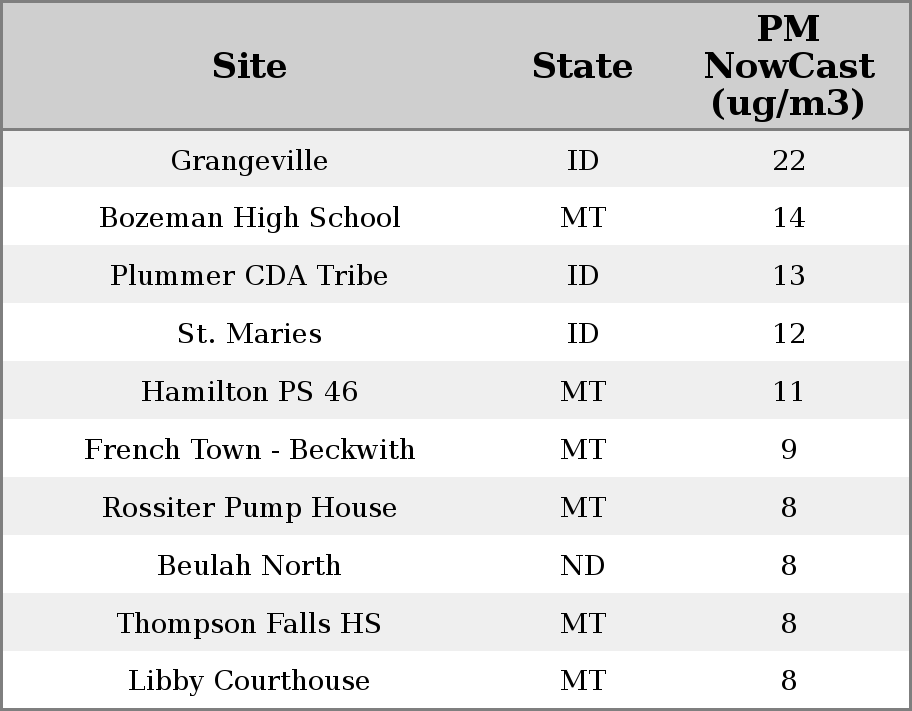 | Site | State | PM NowCast (ug/m3) |
|---|---|---|
| Grangeville | ID | 22 |
| Bozeman High School | MT | 14 |
| Plummer CDA Tribe | ID | 13 |
| St. Maries | ID | 12 |
| Hamilton PS 46 | MT | 11 |
| French Town - Beckwith | MT | 9 |
| Rossiter Pump House | MT | 8 |
| Beulah North | ND | 8 |
| Thompson Falls HS | MT | 8 |
| Libby Courthouse | MT | 8 |